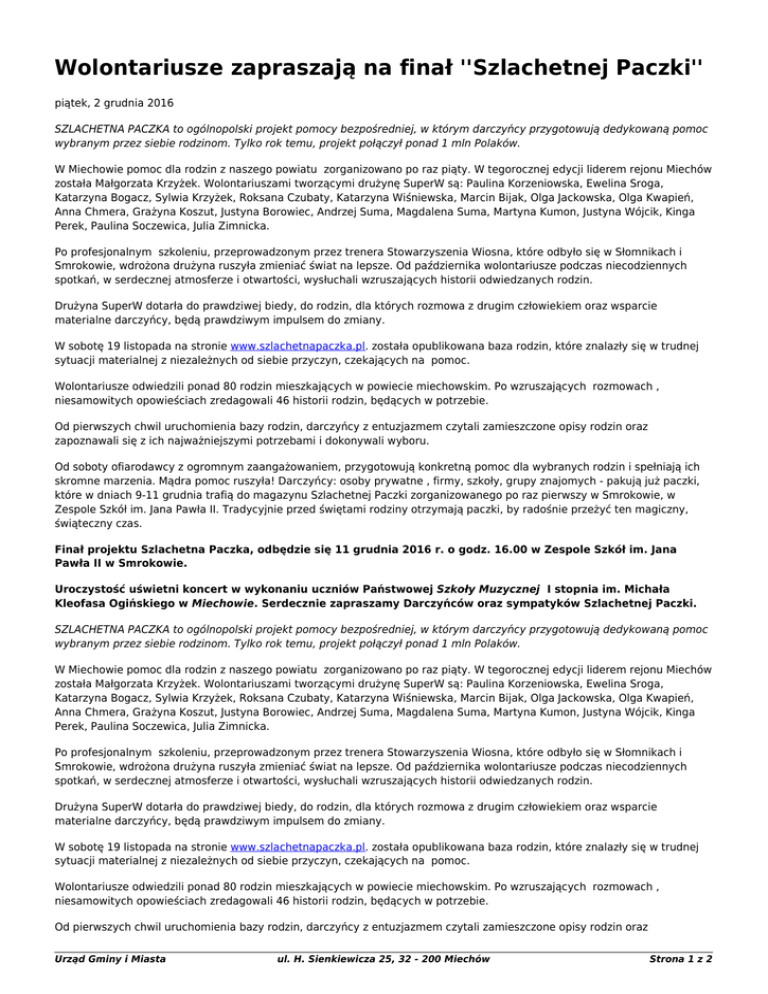 Wolontariusze zapraszają na finał ''Szlachetnej Paczki''

piątek, 2 grudnia 2016

SZLACHETNA PACZKA to ogólnopolski projekt pomocy bezpośredniej, w którym darczyńcy przygotowują dedykowaną pomoc wybranym przez siebie rodzinom. Tylko rok temu, projekt połączył ponad 1 mln Polaków.

W Miechowie pomoc dla rodzin z naszego powiatu zorganizowano po raz piąty. W tegorocznej edycji liderem rejonu Miechów została Małgorzata Krzyżek. Wolontariuszami tworzącymi drużynę SuperW są: Paulina Korzeniowska, Ewelina Sroga, Katarzyna Bogacz, Sylwia Krzyżek, Roksana Czubaty, Katarzyna Wiśniewska, Marcin Bijak, Olga Jackowska, Olga Kwapień, Anna Chmera, Grażyna Koszut, Justyna Borowiec, Andrzej Suma, Magdalena Suma, Martyna Kumon, Justyna Wójcik, Kinga Perek, Paulina Soczewica, Julia Zimnicka.

Po profesjonalnym szkoleniu, przeprowadzonym przez trenera Stowarzyszenia Wiosna, które odbyło się w Słomnikach i Smrokowie, wdrożona drużyna ruszyła zmieniać świat na lepsze. Od października wolontariusze podczas niecodziennych spotkań, w serdecznej atmosferze i otwartości, wysłuchali wzruszających historii odwiedzanych rodzin.

Drużyna SuperW dotarła do prawdziwej biedy, do rodzin, dla których rozmowa z drugim człowiekiem oraz wsparcie materialne darczyńcy, będą prawdziwym impulsem do zmiany.

W sobotę 19 listopada na stronie www.szlachetnapaczka.pl. została opublikowana baza rodzin, które znalazły się w trudnej sytuacji materialnej z niezależnych od siebie przyczyn, czekających na pomoc.

Wolontariusze odwiedzili ponad 80 rodzin mieszkających w powiecie miechowskim. Po wzruszających rozmowach , niesamowitych opowieściach zredagowali 46 historii rodzin, będących w potrzebie.

Od pierwszych chwil uruchomienia bazy rodzin, darczyńcy z entuzjazmem czytali zamieszczone opisy rodzin oraz zapoznawali się z ich najważniejszymi potrzebami i dokonywali wyboru.

Od soboty ofiarodawcy z ogromnym zaangażowaniem, przygotowują konkretną pomoc dla wybranych rodzin i spełniają ich skromne marzenia. Mądra pomoc ruszyła! Darczyńcy: osoby prywatne , firmy, szkoły, grupy znajomych - pakują już paczki, które w dniach 9-11 grudnia trafią do magazynu Szlachetnej Paczki zorganizowanego po raz pierwszy w Smrokowie, w Zespole Szkół im. Jana Pawła II. Tradycyjnie przed świętami rodziny otrzymają paczki, by radośnie przeżyć ten magiczny, świąteczny czas.

Finał projektu Szlachetna Paczka, odbędzie się 11 grudnia 2016 r. o godz. 16.00 w Zespole Szkół im. Jana Pawła II w Smrokowie.

Uroczystość uświetni koncert w wykonaniu uczniów Państwowej Szkoły Muzycznej I stopnia im. Michała Kleofasa Ogińskiego w Miechowie. Serdecznie zapraszamy Darczyńców oraz sympatyków Szlachetnej Paczki.

SZLACHETNA PACZKA to ogólnopolski projekt pomocy bezpośredniej, w którym darczyńcy przygotowują dedykowaną pomoc wybranym przez siebie rodzinom. Tylko rok temu, projekt połączył ponad 1 mln Polaków.

W Miechowie pomoc dla rodzin z naszego powiatu zorganizowano po raz piąty. W tegorocznej edycji liderem rejonu Miechów została Małgorzata Krzyżek. Wolontariuszami tworzącymi drużynę SuperW są: Paulina Korzeniowska, Ewelina Sroga, Katarzyna Bogacz, Sylwia Krzyżek, Roksana Czubaty, Katarzyna Wiśniewska, Marcin Bijak, Olga Jackowska, Olga Kwapień, Anna Chmera, Grażyna Koszut, Justyna Borowiec, Andrzej Suma, Magdalena Suma, Martyna Kumon, Justyna Wójcik, Kinga Perek, Paulina Soczewica, Julia Zimnicka.

Po profesjonalnym szkoleniu, przeprowadzonym przez trenera Stowarzyszenia Wiosna, które odbyło się w Słomnikach i Smrokowie, wdrożona drużyna ruszyła zmieniać świat na lepsze. Od października wolontariusze podczas niecodziennych spotkań, w serdecznej atmosferze i otwartości, wysłuchali wzruszających historii odwiedzanych rodzin.

Drużyna SuperW dotarła do prawdziwej biedy, do rodzin, dla których rozmowa z drugim człowiekiem oraz wsparcie materialne darczyńcy, będą prawdziwym impulsem do zmiany.

W sobotę 19 listopada na stronie www.szlachetnapaczka.pl. została opublikowana baza rodzin, które znalazły się w trudnej sytuacji materialnej z niezależnych od siebie przyczyn, czekających na pomoc.

Wolontariusze odwiedzili ponad 80 rodzin mieszkających w powiecie miechowskim. Po wzruszających rozmowach , niesamowitych opowieściach zredagowali 46 historii rodzin, będących w potrzebie.

Od pierwszych chwil uruchomienia bazy rodzin, darczyńcy z entuzjazmem czytali zamieszczone opisy rodzin oraz

Urząd Gminy i Miasta ul. H. Sienkiewicza 25, 32 - 200 Miechów Strona 1 z 2